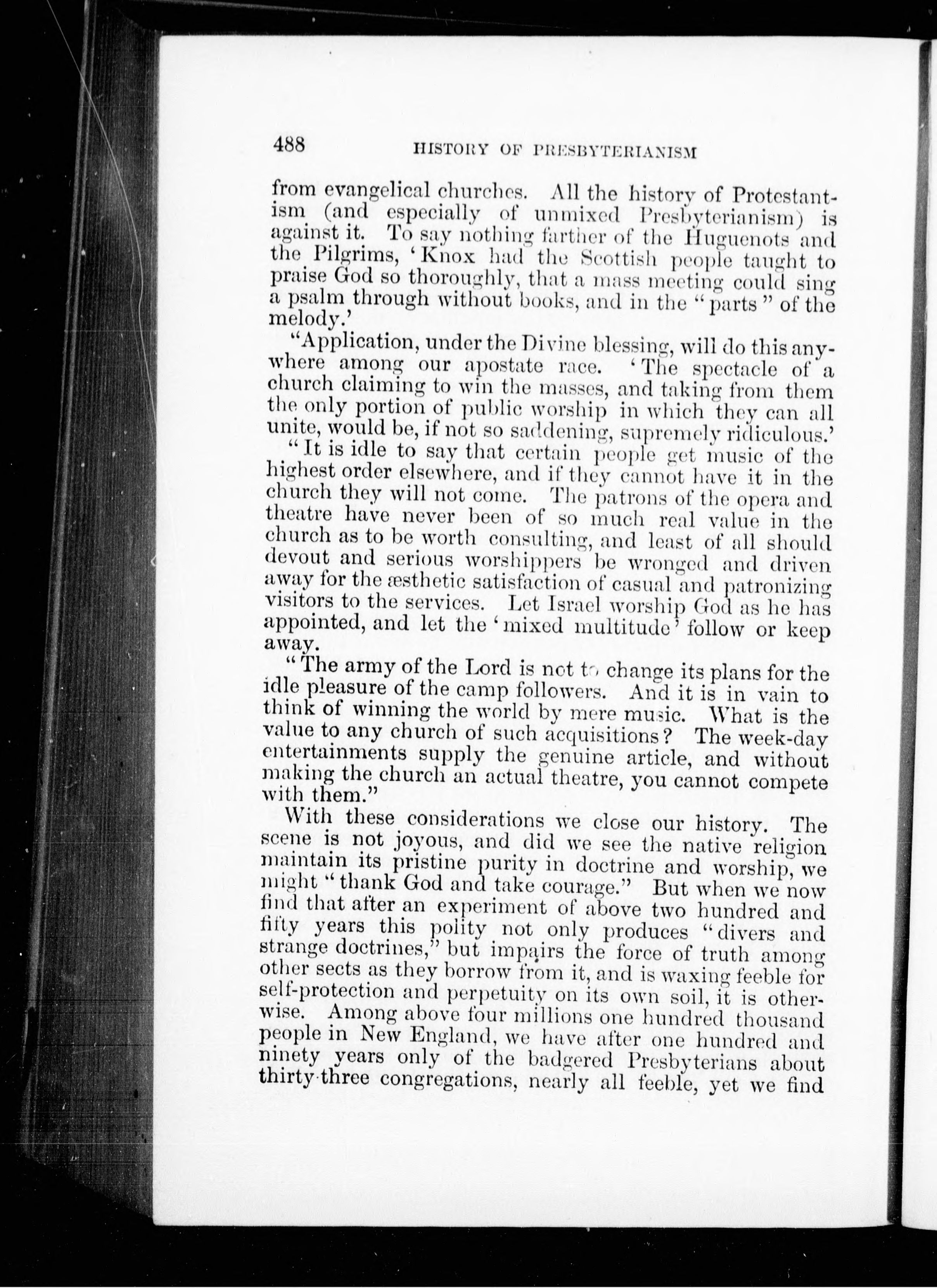 488 HISTORY OF PRESBYTERIANISM

from evangelical churches. All the history of Protestantism (and especially of unmixed Presbyterianism) is against it. To say nothing farther of the Huguenots and the Pilgrims, 'Knox had the Scottish people taught to praise God so thoroughly, that a mass meeting could sing a psalm through without books, and in the "parts" of the melody.'

"Application, under the Divine blessing, will do this anywhere among our apostate race. 'The spectacle of a church claiming to win the masses, and taking from them the only portion of public worship in which they can all unite, would be, if not so saddening, supremely ridiculous.'

"It is idle to say that certain people get music of the highest order elsewhere, and if they cannot have it in the church they will not come. The patrons of the opera and theatre have never been of so much real value in the church as to be worth consulting, and least of all should devout and serious worshippers be wronged and driven away for the æsthetic satisfaction of casual and patronizing visitors to the services. Let Israel worship God as he has appointed, and let the 'mixed multitude' follow or keep away.

"The army of the Lord is not to change its plans for the idle pleasure of the camp followers. And it is in vain to think of winning the world by mere music. What is the value to any church of such acquisitions? The week-day entertainments supply the genuine article, and without making the church an actual theatre, you cannot compete with them."

With these considerations we close our history. The scene is not joyous, and did we see the native religion maintain its pristine purity in doctrine and worship, we might "thank God and take courage." But when we now find that after an experiment of above two hundred and fifty years this polity not only produces "divers and strange doctrines," but impairs the force of truth among other sects as they borrow from it, and is waxing feeble for self-protection and perpetuity on its own soil, it is otherwise. Among above four millions one hundred thousand people in New England, we have after one hundred and ninety years only of the badgered Presbyterians about thirty-three congregations, nearly all feeble, yet we find